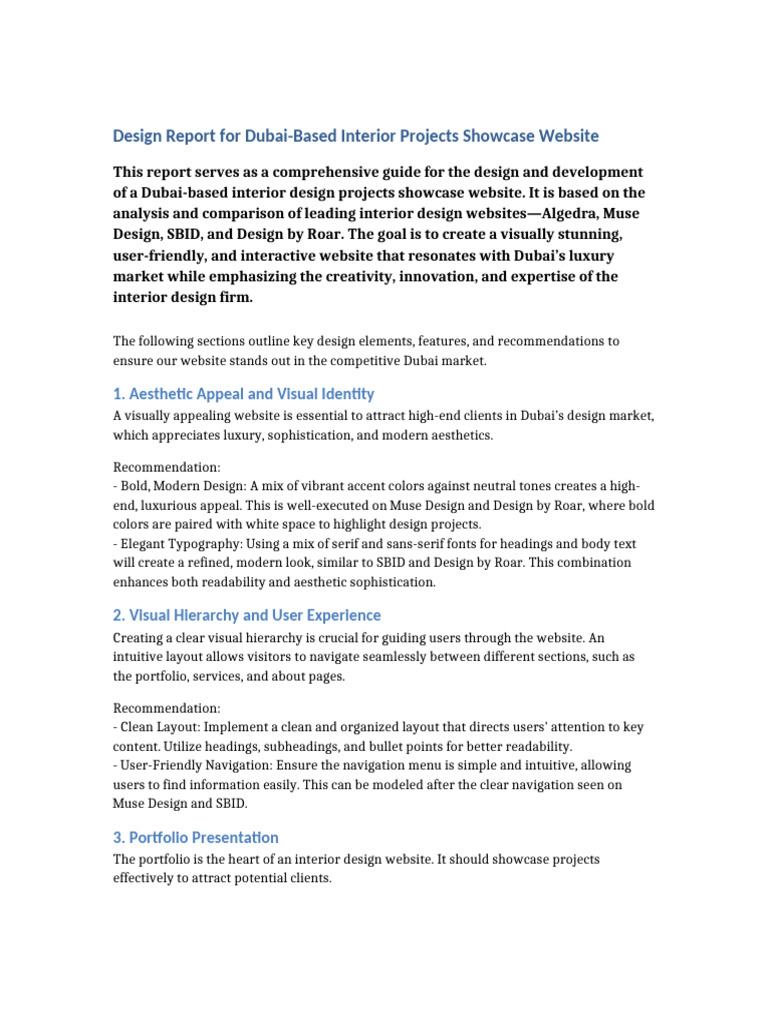 Design Report for Dubai-Based Interior Projects Showcase Website

This report serves as a comprehensive guide for the design and development of a Dubai-based interior design projects showcase website. It is based on the analysis and comparison of leading interior design websites—Algedra, Muse Design, SBID, and Design by Roar. The goal is to create a visually stunning, user-friendly, and interactive website that resonates with Dubai's luxury market while emphasizing the creativity, innovation, and expertise of the interior design firm.

The following sections outline key design elements, features, and recommendations to ensure our website stands out in the competitive Dubai market.

1. Aesthetic Appeal and Visual Identity

A visually appealing website is essential to attract high-end clients in Dubai's design market, which appreciates luxury, sophistication, and modern aesthetics.

Recommendation:
- Bold, Modern Design: A mix of vibrant accent colors against neutral tones creates a high-end, luxurious appeal. This is well-executed on Muse Design and Design by Roar, where bold colors are paired with white space to highlight design projects.
- Elegant Typography: Using a mix of serif and sans-serif fonts for headings and body text will create a refined, modern look, similar to SBID and Design by Roar. This combination enhances both readability and aesthetic sophistication.

2. Visual Hierarchy and User Experience

Creating a clear visual hierarchy is crucial for guiding users through the website. An intuitive layout allows visitors to navigate seamlessly between different sections, such as the portfolio, services, and about pages.

Recommendation:
- Clean Layout: Implement a clean and organized layout that directs users' attention to key content. Utilize headings, subheadings, and bullet points for better readability.
- User-Friendly Navigation: Ensure the navigation menu is simple and intuitive, allowing users to find information easily. This can be modeled after the clear navigation seen on Muse Design and SBID.

3. Portfolio Presentation

The portfolio is the heart of an interior design website. It should showcase projects effectively to attract potential clients.